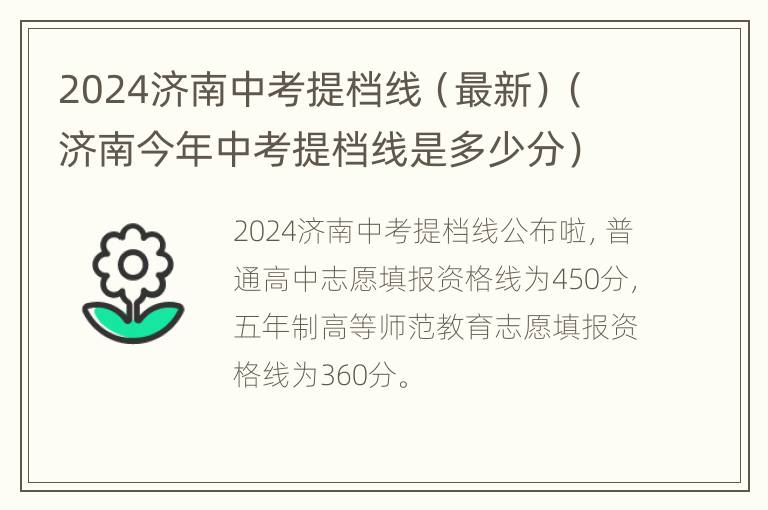 2024济南中考提档线（最新）（济南今年中考提档线是多少分）

2024济南中考提档线公布啦，普通高中志愿填报资格线为450分，五年制高等师范教育志愿填报资格线为360分。